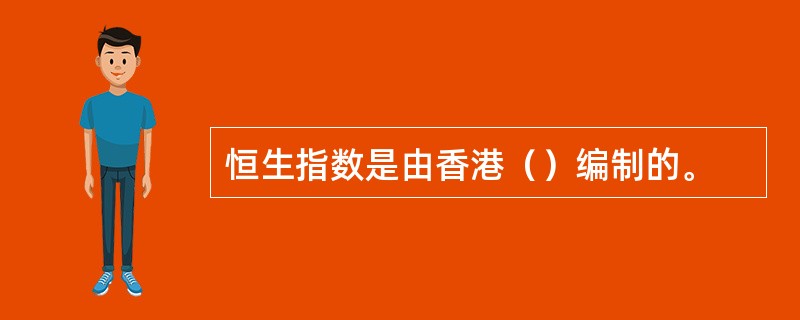 恒生指数是由香港（）编制的。